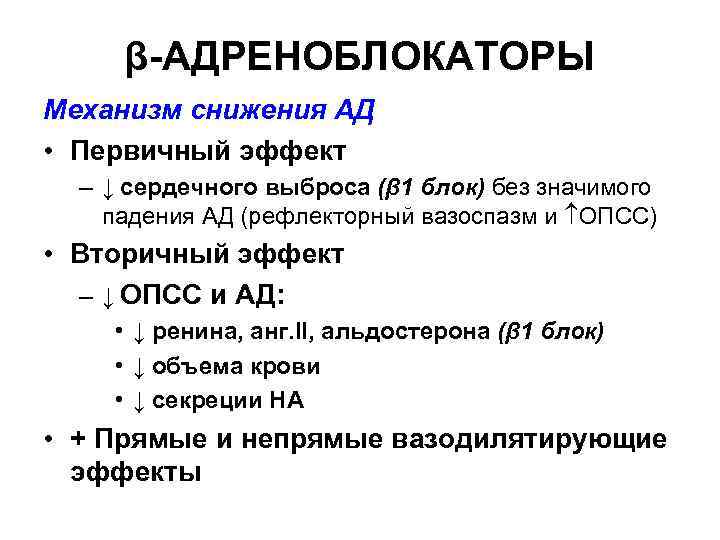 β-АДРЕНОБЛОКАТОРЫ

Механизм снижения АД

• Первичный эффект
– ↓ сердечного выброса (β1 блок) без значимого падения АД (рефлекторный вазоспазм и ↑ОПСС)

• Вторичный эффект
– ↓ ОПСС и АД:
• ↓ ренина, анг.II, альдостерона (β1 блок)
• ↓ объема крови
• ↓ секреции НА

• + Прямые и непрямые вазодилятирующие эффекты